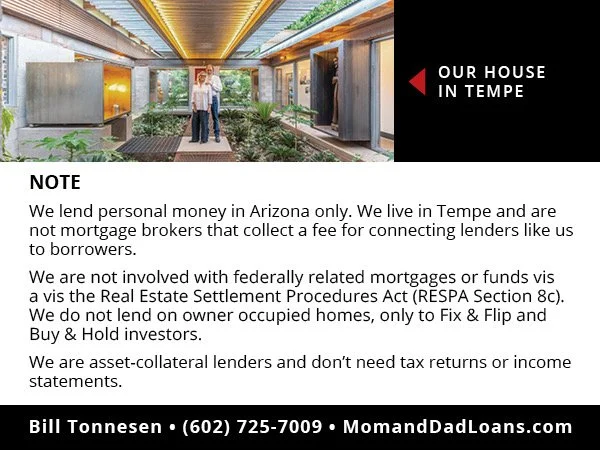 OUR HOUSE
IN TEMPE

NOTE

We lend personal money in Arizona only. We live in Tempe and are not mortgage brokers that collect a fee for connecting lenders like us to borrowers.

We are not involved with federally related mortgages or funds vis a vis the Real Estate Settlement Procedures Act (RESPA Section 8c). We do not lend on owner occupied homes, only to Fix & Flip and Buy & Hold investors.

We are asset-collateral lenders and don't need tax returns or income statements.

Bill Tonnesen • (602) 725-7009 • MomandDadLoans.com